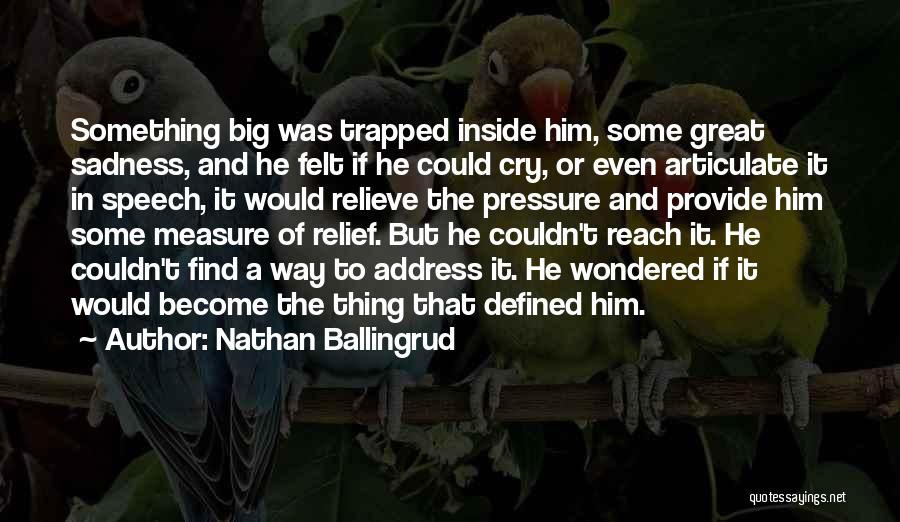 Something big was trapped inside him, some great sadness, and he felt if he could cry, or even articulate it in speech, it would relieve the pressure and provide him some measure of relief. But he couldn't reach it. He couldn't find a way to address it. He wondered if it would become the thing that defined him.

~ Author: Nathan Ballingrud

quotessayings.net